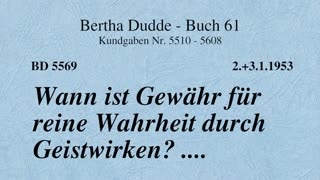 Bertha Dudde - Buch 61
Kundgaben Nr. 5510 - 5608

BD 5569

2.+3.1.1953

Wann ist Gewähr für reine Wahrheit durch Geistwirken? ....